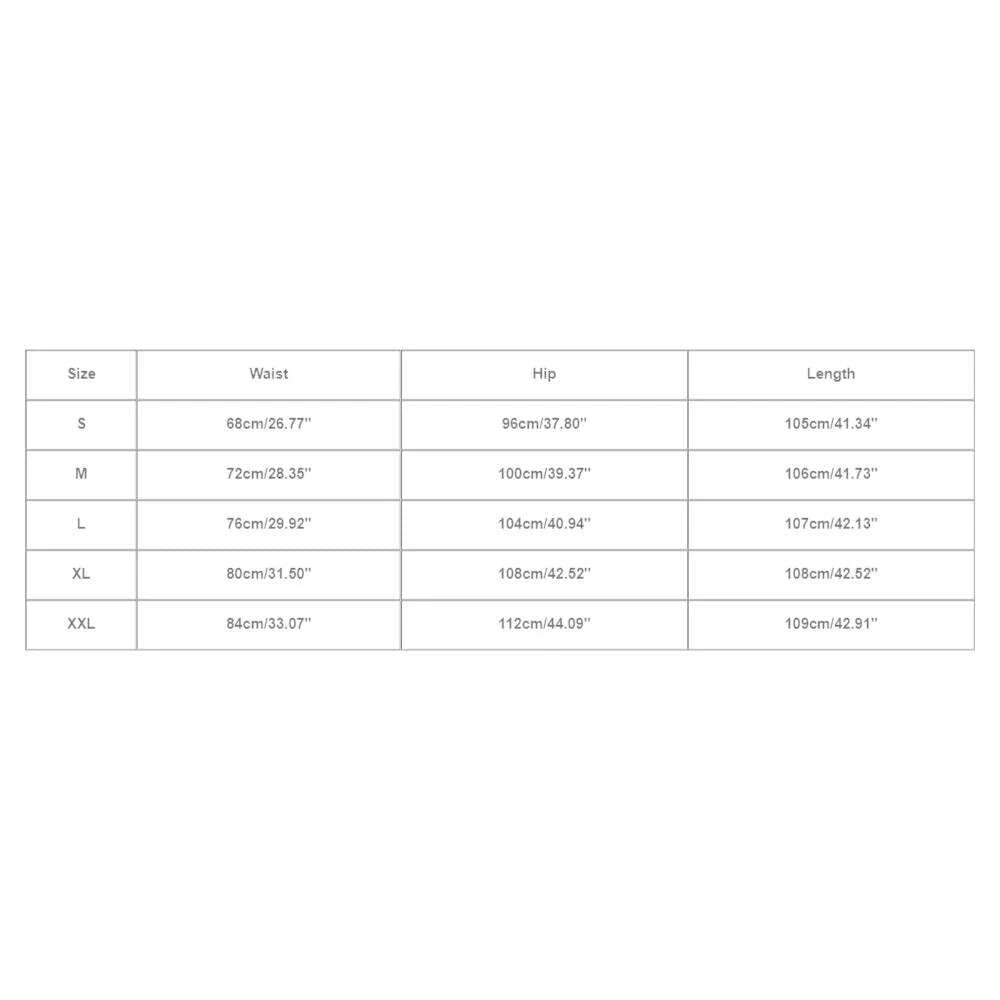 | Size | Waist | Hip | Length |
|---|---|---|---|
| S | 68cm/26.77'' | 96cm/37.80'' | 105cm/41.34'' |
| M | 72cm/28.35'' | 100cm/39.37'' | 106cm/41.73'' |
| L | 76cm/29.92'' | 104cm/40.94'' | 107cm/42.13'' |
| XL | 80cm/31.50'' | 108cm/42.52'' | 108cm/42.52'' |
| XXL | 84cm/33.07'' | 112cm/44.09'' | 109cm/42.91'' |